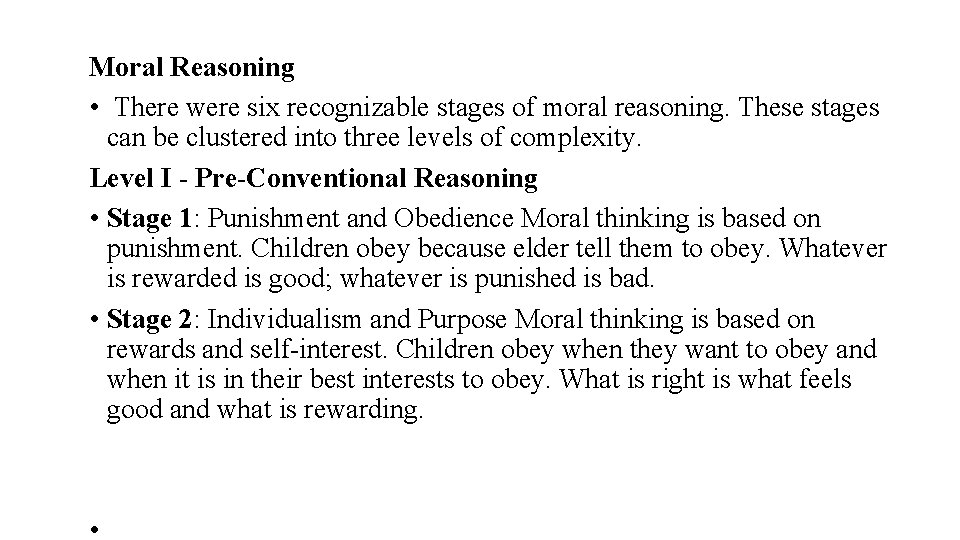 Moral Reasoning

• There were six recognizable stages of moral reasoning. These stages can be clustered into three levels of complexity.

Level I - Pre-Conventional Reasoning

• Stage 1: Punishment and Obedience Moral thinking is based on punishment. Children obey because elder tell them to obey. Whatever is rewarded is good; whatever is punished is bad.

• Stage 2: Individualism and Purpose Moral thinking is based on rewards and self-interest. Children obey when they want to obey and when it is in their best interests to obey. What is right is what feels good and what is rewarding.

•